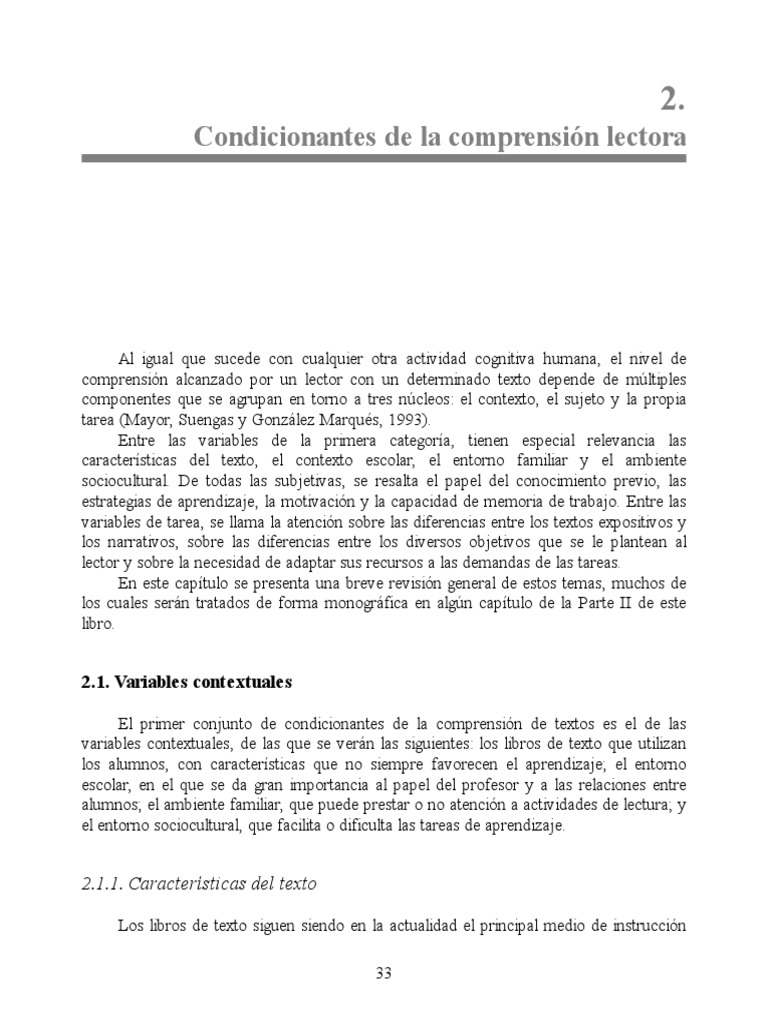 2.
Condicionantes de la comprensión lectora

Al igual que sucede con cualquier otra actividad cognitiva humana, el nivel de comprensión alcanzado por un lector con un determinado texto depende de múltiples componentes que se agrupan en torno a tres núcleos: el contexto, el sujeto y la propia tarea (Mayor, Suengas y González Marqués, 1993).

Entre las variables de la primera categoría, tienen especial relevancia las características del texto, el contexto escolar, el entorno familiar y el ambiente sociocultural. De todas las subjetivas, se resalta el papel del conocimiento previo, las estrategias de aprendizaje, la motivación y la capacidad de memoria de trabajo. Entre las variables de tarea, se llama la atención sobre las diferencias entre los textos expositivos y los narrativos, sobre las diferencias entre los diversos objetivos que se le plantean al lector y sobre la necesidad de adaptar sus recursos a las demandas de las tareas.

En este capítulo se presenta una breve revisión general de estos temas, muchos de los cuales serán tratados de forma monográfica en algún capítulo de la Parte II de este libro.

2.1. Variables contextuales

El primer conjunto de condicionantes de la comprensión de textos es el de las variables contextuales, de las que se verán las siguientes: los libros de texto que utilizan los alumnos, con características que no siempre favorecen el aprendizaje; el entorno escolar, en el que se da gran importancia al papel del profesor y a las relaciones entre alumnos; el ambiente familiar, que puede prestar o no atención a actividades de lectura; y el entorno sociocultural, que facilita o dificulta las tareas de aprendizaje.

2.1.1. Características del texto

Los libros de texto siguen siendo en la actualidad el principal medio de instrucción

33